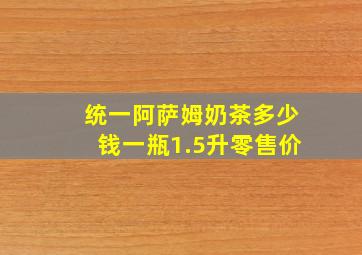 统一阿萨姆奶茶多少钱一瓶1.5升零售价